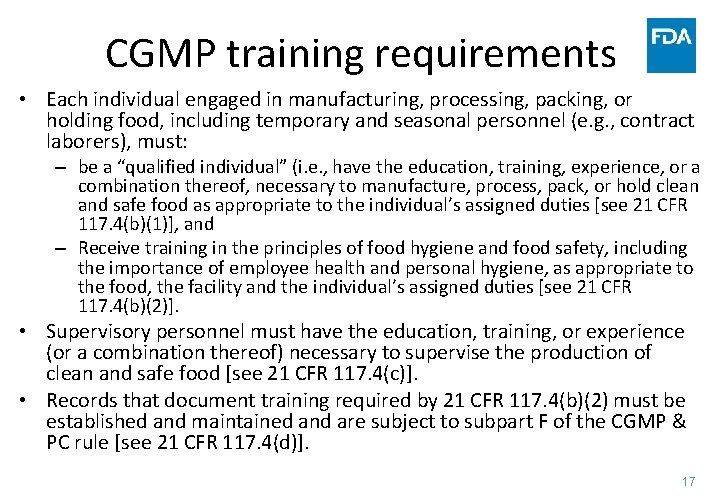 CGMP training requirements

FDA

• Each individual engaged in manufacturing, processing, packing, or holding food, including temporary and seasonal personnel (e.g., contract laborers), must:

– be a “qualified individual” (i.e., have the education, training, experience, or a combination thereof, necessary to manufacture, process, pack, or hold clean and safe food as appropriate to the individual’s assigned duties [see 21 CFR 117.4(b)(1)], and

– Receive training in the principles of food hygiene and food safety, including the importance of employee health and personal hygiene, as appropriate to the food, the facility and the individual’s assigned duties [see 21 CFR 117.4(b)(2)].

• Supervisory personnel must have the education, training, or experience (or a combination thereof) necessary to supervise the production of clean and safe food [see 21 CFR 117.4(c)].

• Records that document training required by 21 CFR 117.4(b)(2) must be established and maintained and are subject to subpart F of the CGMP & PC rule [see 21 CFR 117.4(d)].

17